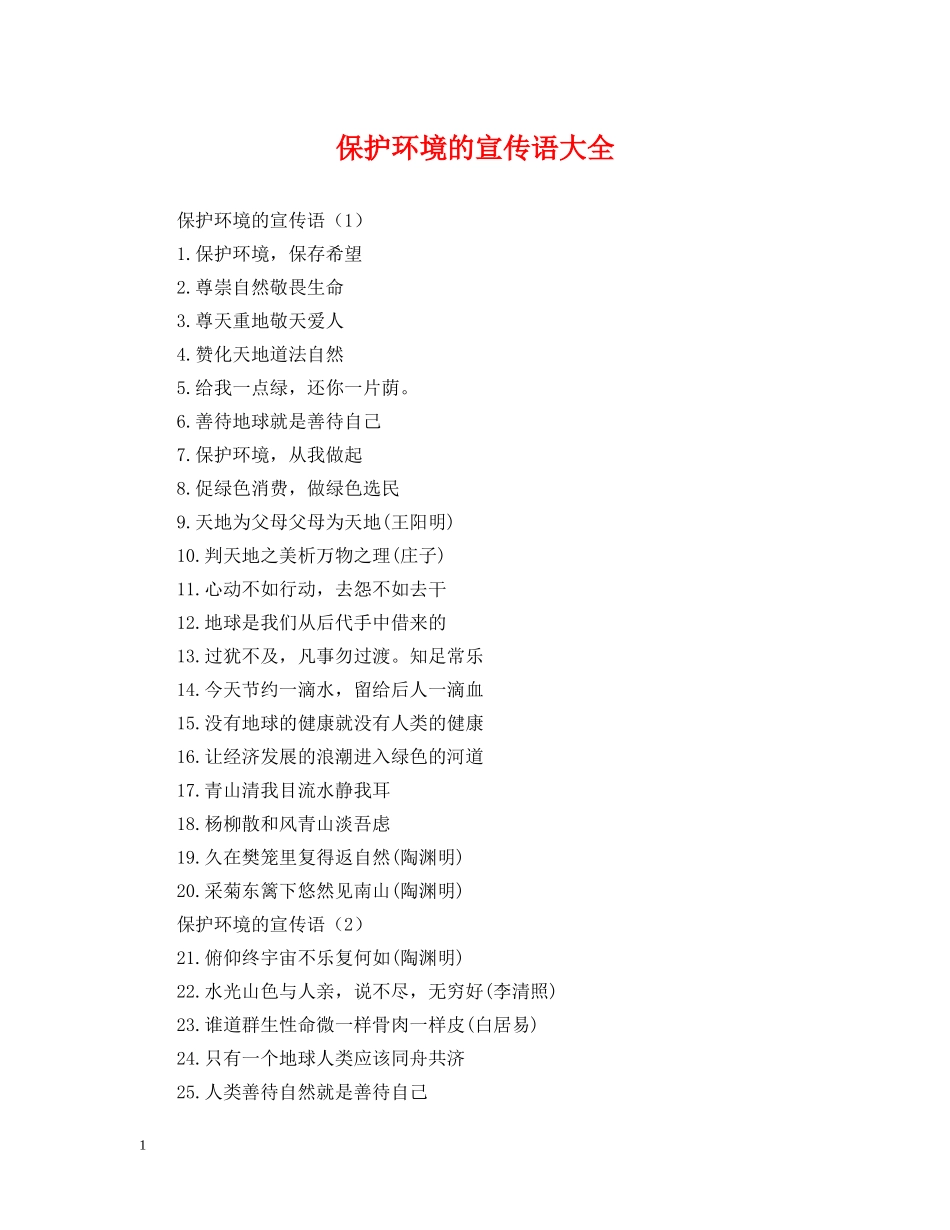 保护环境的宣传语大全

保护环境的宣传语（1）

1.保护环境，保存希望

2.尊崇自然敬畏生命

3.尊天重地敬天爱人

4.赞化天地道法自然

5.给我一点绿，还你一片荫。

6.善待地球就是善待自己

7.保护环境，从我做起

8.促绿色消费，做绿色选民

9.天地为父母父母为天地(王阳明)

10.判天地之美析万物之理(庄子)

11.心动不如行动，去怨不如去干

12.地球是我们从后代手中借来的

13.过犹不及，凡事勿过渡。知足常乐

14.今天节约一滴水，留给后人一滴血

15.没有地球的健康就没有人类的健康

16.让经济发展的浪潮进入绿色的河道

17.青山清我目流水静我耳

18.杨柳散和风青山淡吾虑

19.久在樊笼里复得返自然(陶渊明)

20.采菊东篱下悠然见南山(陶渊明)

保护环境的宣传语（2）

21.俯仰终宇宙不乐复何如(陶渊明)

22.水光山色与人亲，说不尽，无穷好(李清照)

23.谁道群生性命微一样骨肉一样皮(白居易)

24.只有一个地球人类应该同舟共济

25.人类善待自然就是善待自己

1